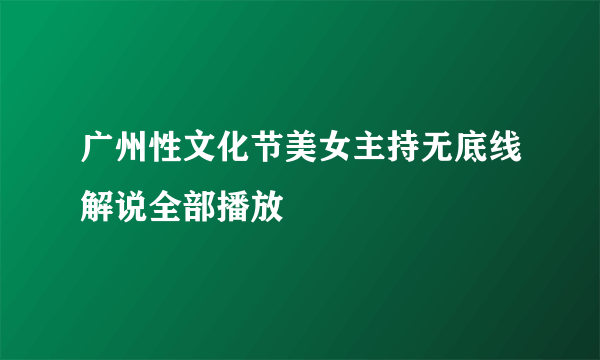 广州性文化节美女主持无底线解说全部播放